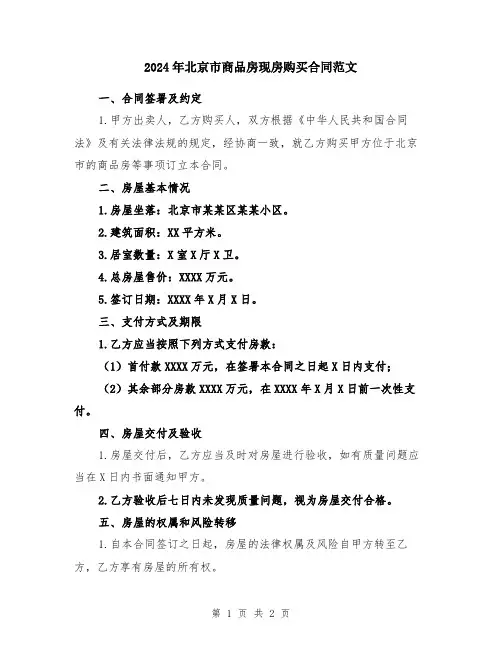 2024年北京市商品房现房购买合同范文

一、合同签署及约定

1.甲方出卖人，乙方购买人，双方根据《中华人民共和国合同法》及有关法律法规的规定，经协商一致，就乙方购买甲方位于北京市的商品房等事项订立本合同。

二、房屋基本情况

1.房屋坐落：北京市某某区某某小区。

2.建筑面积：XX平方米。

3.居室数量：X室X厅X卫。

4.总房屋售价：XXXX万元。

5.签订日期：XXXX年X月X日。

三、支付方式及期限

1.乙方应当按照下列方式支付房款：

（1）首付款XXXX万元，在签署本合同之日起X日内支付；

（2）其余部分房款XXXX万元，在XXXX年X月X日前一次性支付。

四、房屋交付及验收

1.房屋交付后，乙方应当及时对房屋进行验收，如有质量问题应当在X日内书面通知甲方。

2.乙方验收后七日内未发现质量问题，视为房屋交付合格。

五、房屋的权属和风险转移

1.自本合同签订之日起，房屋的法律权属及风险自甲方转至乙方，乙方享有房屋的所有权。

第 1 页 共 2 页